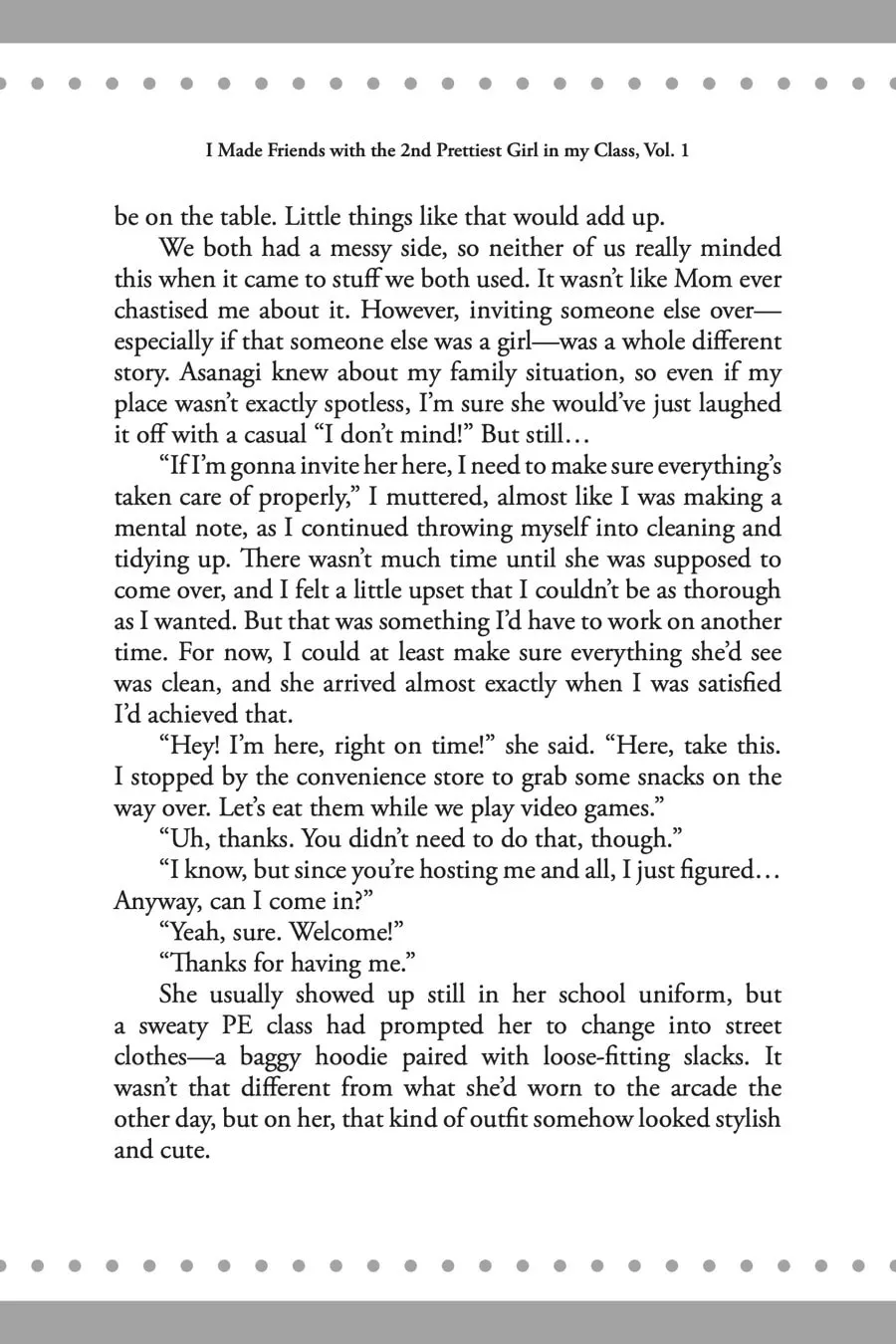 I Made Friends with the 2nd Prettiest Girl in my Class, Vol. 1

be on the table. Little things like that would add up.

We both had a messy side, so neither of us really minded this when it came to stuff we both used. It wasn't like Mom ever chastised me about it. However, inviting someone else over—especially if that someone else was a girl—was a whole different story. Asanagi knew about my family situation, so even if my place wasn't exactly spotless, I'm sure she would've just laughed it off with a casual "I don't mind!" But still…

"If I'm gonna invite her here, I need to make sure everything's taken care of properly," I muttered, almost like I was making a mental note, as I continued throwing myself into cleaning and tidying up. There wasn't much time until she was supposed to come over, and I felt a little upset that I couldn't be as thorough as I wanted. But that was something I'd have to work on another time. For now, I could at least make sure everything she'd see was clean, and she arrived almost exactly when I was satisfied I'd achieved that.

"Hey! I'm here, right on time!" she said. "Here, take this. I stopped by the convenience store to grab some snacks on the way over. Let's eat them while we play video games."

"Uh, thanks. You didn't need to do that, though."

"I know, but since you're hosting me and all, I just figured… Anyway, can I come in?"

"Yeah, sure. Welcome!"

"Thanks for having me."

She usually showed up still in her school uniform, but a sweaty PE class had prompted her to change into street clothes—a baggy hoodie paired with loose-fitting slacks. It wasn't that different from what she'd worn to the arcade the other day, but on her, that kind of outfit somehow looked stylish and cute.